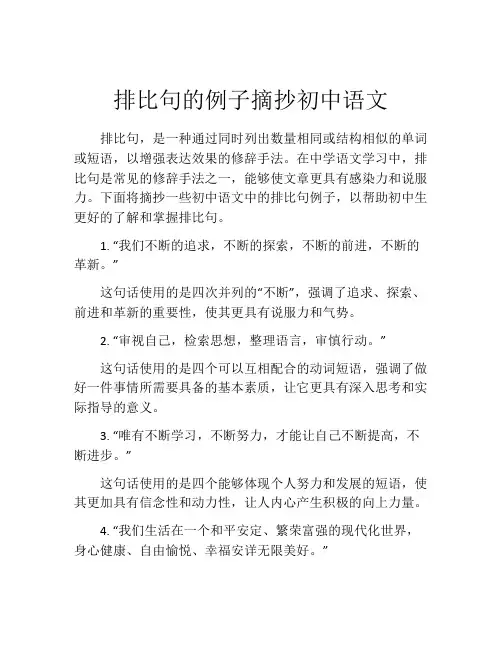 排比句的例子摘抄初中语文

排比句，是一种通过同时列出数量相同或结构相似的单词或短语，以增强表达效果的修辞手法。在中学语文学习中，排比句是常见的修辞手法之一，能够使文章更具有感染力和说服力。下面将摘抄一些初中语文中的排比句例子，以帮助初中生更好的了解和掌握排比句。

1. “我们不断的追求，不断的探索，不断的前进，不断的革新。”

这句话使用的是四次并列的“不断”，强调了追求、探索、前进和革新的重要性，使其更具有说服力和气势。

2. “审视自己，检索思想，整理语言，审慎行动。”

这句话使用的是四个可以互相配合的动词短语，强调了做好一件事情所需要具备的基本素质，让它更具有深入思考和实际指导的意义。

3. “唯有不断学习，不断努力，才能让自己不断提高，不断进步。”

这句话使用的是四个能够体现个人努力和发展的短语，使其更加具有信念性和动力性，让人内心产生积极的向上力量。

4. “我们生活在一个和平安定、繁荣富强的现代化世界，身心健康、自由愉悦、幸福安详无限美好。”